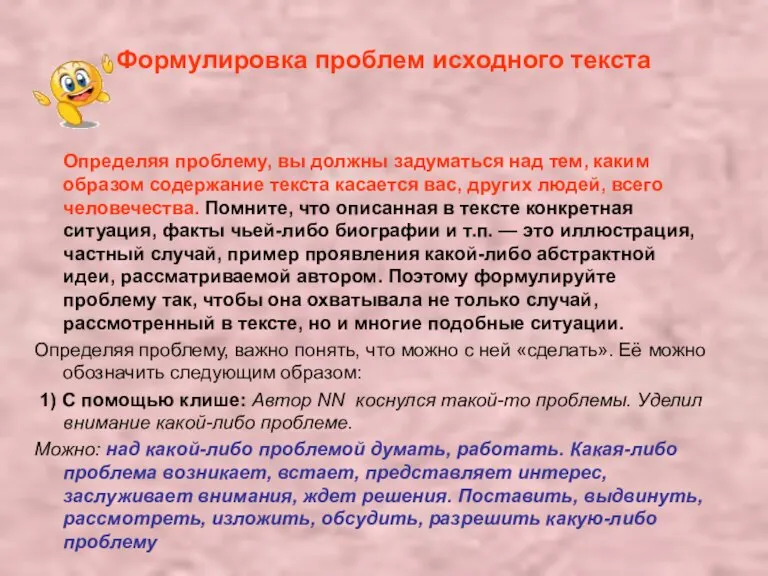 Формулировка проблем исходного текста

Определяя проблему, вы должны задуматься над тем, каким образом содержание текста касается вас, других людей, всего человечества. Помните, что описанная в тексте конкретная ситуация, факты чьей-либо биографии и т.п. — это иллюстрация, частный случай, пример проявления какой-либо абстрактной идеи, рассматриваемой автором. Поэтому формулируйте проблему так, чтобы она охватывала не только случай, рассмотренный в тексте, но и многие подобные ситуации.

Определяя проблему, важно понять, что можно с ней «сделать». Её можно обозначить следующим образом:

1) С помощью клише: Автор NN коснулся такой-то проблемы. Уделил внимание какой-либо проблеме.

Можно: над какой-либо проблемой думать, работать. Какая-либо проблема возникает, встает, представляет интерес, заслуживает внимания, ждет решения. Поставить, выдвинуть, рассмотреть, изложить, обсудить, разрешить какую-либо проблему